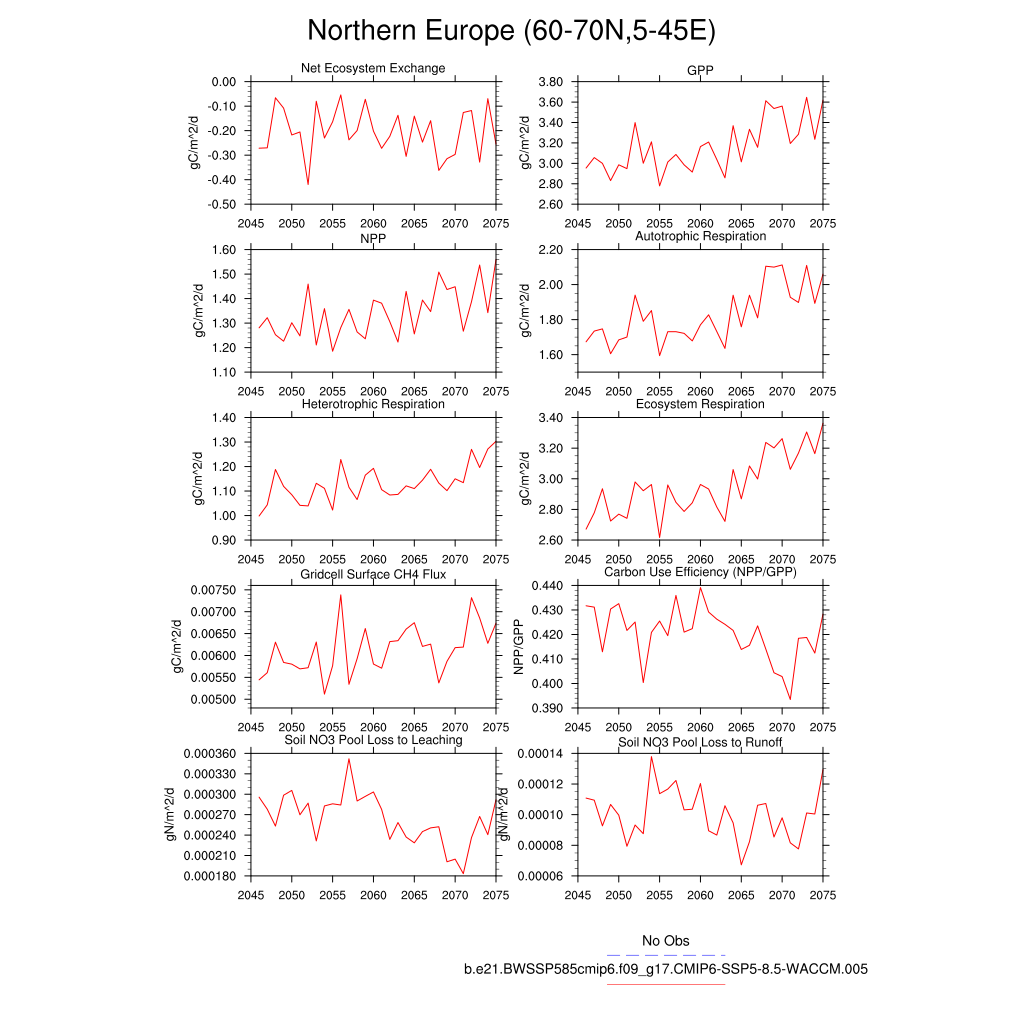 Northern Europe (60-70N,5-45E)

Net Ecosystem Exchange
gC/m^2/d
0.00
-0.10
-0.20
-0.30
-0.40
-0.50
2045 2050 2055 2060 2065 2070 2075

GPP
gC/m^2/d
3.80
3.60
3.40
3.20
3.00
2.80
2.60
2045 2050 2055 2060 2065 2070 2075

NPP
gC/m^2/d
1.60
1.50
1.40
1.30
1.20
1.10
2045 2050 2055 2060 2065 2070 2075

Autotrophic Respiration
gC/m^2/d
2.20
2.00
1.80
1.60
2045 2050 2055 2060 2065 2070 2075

Heterotrophic Respiration
gC/m^2/d
1.40
1.30
1.20
1.10
1.00
0.90
2045 2050 2055 2060 2065 2070 2075

Ecosystem Respiration
gC/m^2/d
3.40
3.20
3.00
2.80
2.60
2045 2050 2055 2060 2065 2070 2075

Gridcell Surface CH4 Flux
gC/m^2/d
0.00750
0.00700
0.00650
0.00600
0.00550
0.00500
2045 2050 2055 2060 2065 2070 2075

Carbon Use Efficiency (NPP/GPP)
NPP/GPP
0.440
0.430
0.420
0.410
0.400
0.390
2045 2050 2055 2060 2065 2070 2075

Soil NO3 Pool Loss to Leaching
gN/m^2/d
0.000360
0.000330
0.000300
0.000270
0.000240
0.000210
0.000180
2045 2050 2055 2060 2065 2070 2075

Soil NO3 Pool Loss to Runoff
gN/m^2/d
0.00014
0.00012
0.00010
0.00008
0.00006
2045 2050 2055 2060 2065 2070 2075

No Obs
b.e21.BWSSP585cmip6.f09_g17.CMIP6-SSP5-8.5-WACCM.005